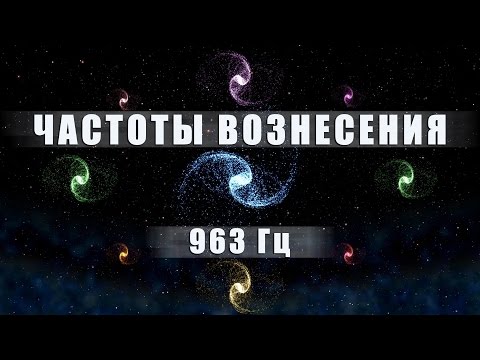 ЧАСТОТЫ ВОЗНЕСЕНИЯ

963 Гц